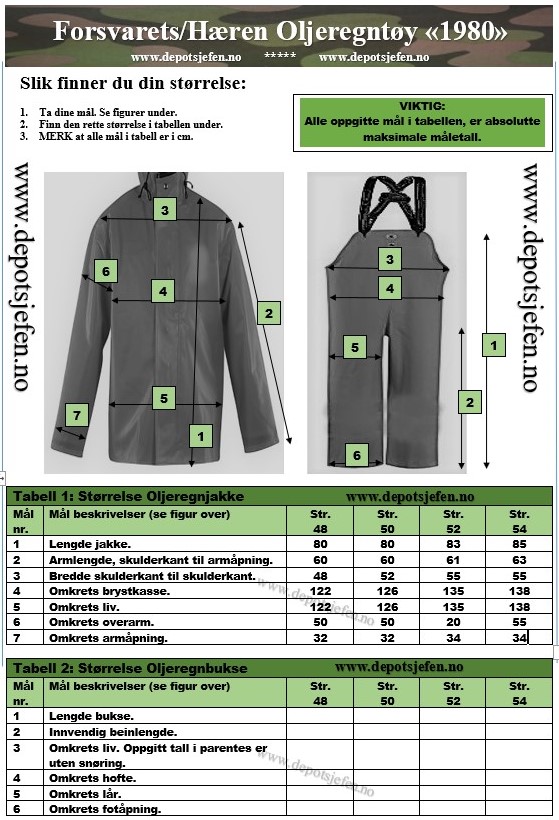 Forsvarets/Hæren Oljeregntøy «1980»

www.depotsjefen.no ***** www.depotsjefen.no

Slik finner du din størrelse:

1. Ta dine mål. Se figurer under.
2. Finn den rette størrelse i tabellen under.
3. MERK at alle mål i tabell er i cm.

VIKTIG:
Alle oppgitte mål i tabellen, er absolutte maksimale måletall.

www.depotsjefen.no

3
6
4
2
5
7
1

3
4
5
1
2
6

www.depotsjefen.no

Tabell 1: Størrelse Oljeregnjakke www.depotsjefen.no

| Mål nr. | Mål beskrivelser (se figur over) | Str. 48 | Str. 50 | Str. 52 | Str. 54 |
|---|---|---|---|---|---|
| 1 | Lengde jakke. | 80 | 80 | 83 | 85 |
| 2 | Armlengde, skulderkant til armåpning. | 60 | 60 | 61 | 63 |
| 3 | Bredde skulderkant til skulderkant. | 48 | 52 | 55 | 55 |
| 4 | Omkrets brystkasse. | 122 | 126 | 135 | 138 |
| 5 | Omkrets liv. | 122 | 126 | 135 | 138 |
| 6 | Omkrets overarm. | 50 | 50 | 20 | 55 |
| 7 | Omkrets armåpning. | 32 | 32 | 34 | 34 |

www.depotsjefen.no

Tabell 2: Størrelse Oljeregnbukse www.depotsjefen.no

| Mål nr. | Mål beskrivelser (se figur over) | Str. 48 | Str. 50 | Str. 52 | Str. 54 |
|---|---|---|---|---|---|
| 1 | Lengde bukse. | | | | |
| 2 | Innvendig beinlengde. | | | | |
| 3 | Omkrets liv. Oppgitt tall i parentes er uten snøring. | | | | |
| 4 | Omkrets hofte. | | | | |
| 5 | Omkrets lår. | | | | |
| 6 | Omkrets fotåpning. | | | | |

www.depotsjefen.no